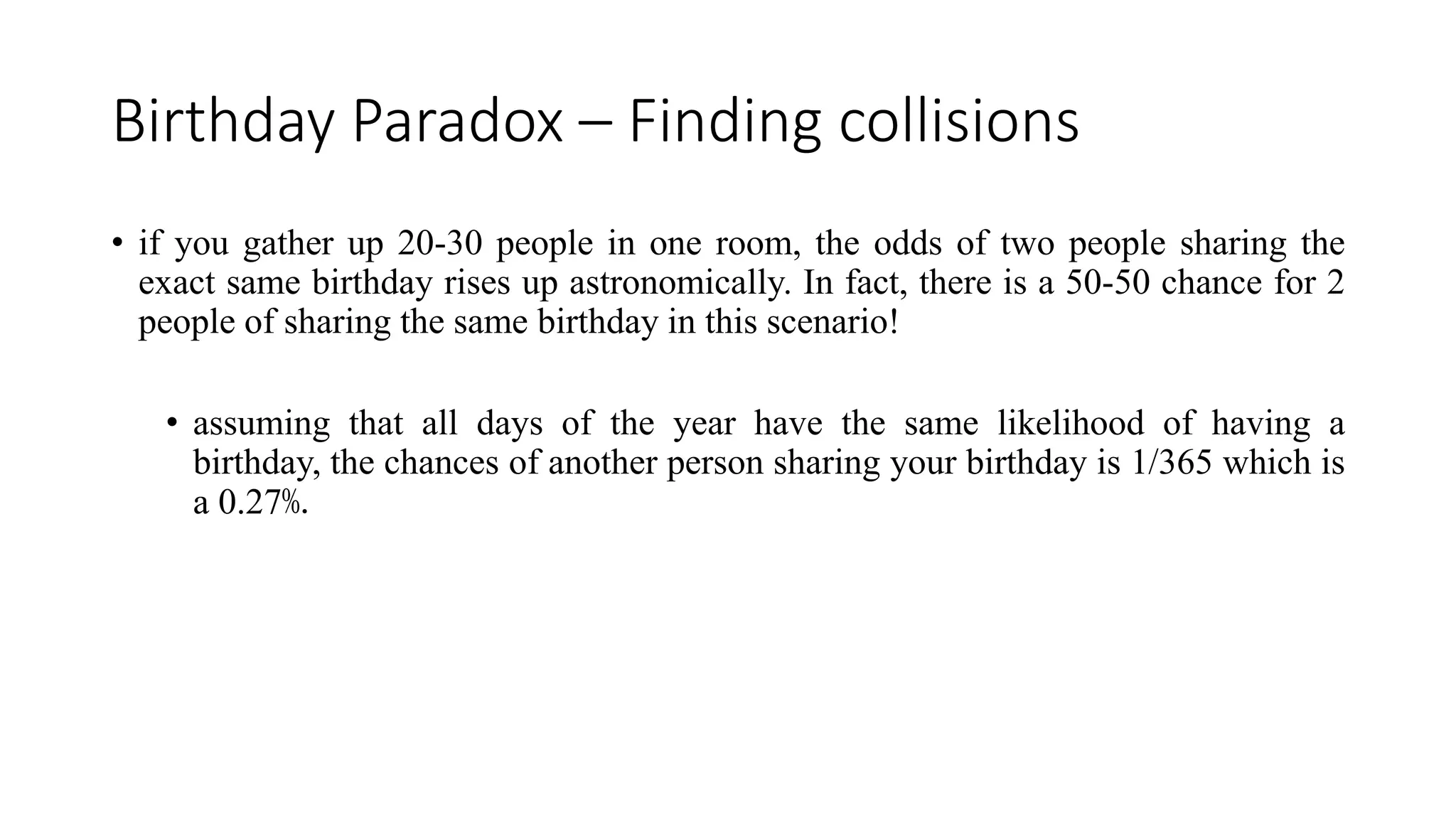 Birthday Paradox – Finding collisions

• if you gather up 20-30 people in one room, the odds of two people sharing the exact same birthday rises up astronomically. In fact, there is a 50-50 chance for 2 people of sharing the same birthday in this scenario!

• assuming that all days of the year have the same likelihood of having a birthday, the chances of another person sharing your birthday is 1/365 which is a 0.27%.